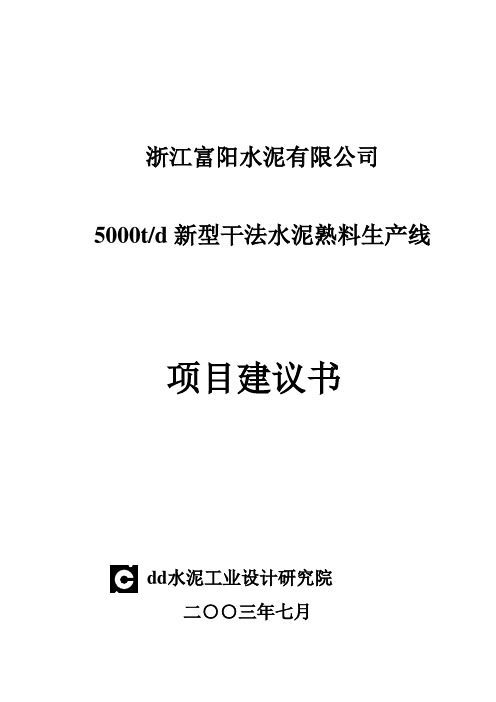 浙江富阳水泥有限公司

5000t/d 新型干法水泥熟料生产线

项目建议书

dd水泥工业设计研究院

二〇〇三年七月